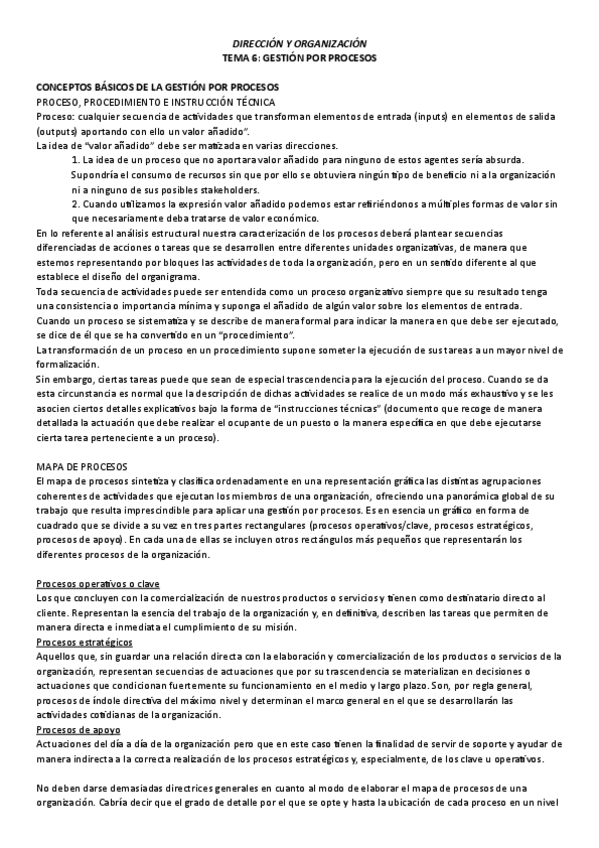 DIRECCIÓN Y ORGANIZACIÓN
TEMA 6: GESTIÓN POR PROCESOS

CONCEPTOS BÁSICOS DE LA GESTIÓN POR PROCESOS
PROCESO, PROCEDIMIENTO E INSTRUCCIÓN TÉCNICA
Proceso: cualquier secuencia de actividades que transforman elementos de entrada (inputs) en elementos de salida (outputs) aportando con ello un valor añadido".
La idea de "valor añadido" debe ser matizada en varias direcciones.
1. La idea de un proceso que no aportara valor añadido para ninguno de estos agentes sería absurda. Supondría el consumo de recursos sin que por ello se obtuviera ningún tipo de beneficio ni a la organización ni a ninguno de sus posibles stakeholders.
2. Cuando utilizamos la expresión valor añadido podemos estar refiriéndonos a múltiples formas de valor sin que necesariamente deba tratarse de valor económico.
En lo referente al análisis estructural nuestra caracterización de los procesos deberá plantear secuencias diferenciadas de acciones o tareas que se desarrollen entre diferentes unidades organizativas, de manera que estemos representando por bloques las actividades de toda la organización, pero en un sentido diferente al que establece el diseño del organigrama.
Toda secuencia de actividades puede ser entendida como un proceso organizativo siempre que su resultado tenga una consistencia o importancia mínima y suponga el añadido de algún valor sobre los elementos de entrada.
Cuando un proceso se sistematiza y se describe de manera formal para indicar la manera en que debe ser ejecutado, se dice de él que se ha convertido en un "procedimiento".
La transformación de un proceso en un procedimiento supone someter la ejecución de sus tareas a un mayor nivel de formalización.
Sin embargo, ciertas tareas puede que sean de especial trascendencia para la ejecución del proceso. Cuando se da esta circunstancia es normal que la descripción de dichas actividades se realice de un modo más exhaustivo y se les asocien ciertos detalles explicativos bajo la forma de "instrucciones técnicas" (documento que recoge de manera detallada la actuación que debe realizar el ocupante de un puesto o la manera específica en que debe ejecutarse cierta tarea perteneciente a un proceso).

MAPA DE PROCESOS
El mapa de procesos sintetiza y clasifica ordenadamente en una representación gráfica las distintas agrupaciones coherentes de actividades que ejecutan los miembros de una organización, ofreciendo una panorámica global de su trabajo que resulta imprescindible para aplicar una gestión por procesos. Es en esencia un gráfico en forma de cuadrado que se divide a su vez en tres partes rectangulares (procesos operativos/clave, procesos estratégicos, procesos de apoyo). En cada una de ellas se incluyen otros rectángulos más pequeños que representarán los diferentes procesos de la organización.

Procesos operativos o clave
Los que concluyen con la comercialización de nuestros productos o servicios y tienen como destinatario directo al cliente. Representan la esencia del trabajo de la organización y, en definitiva, describen las tareas que permiten de manera directa e inmediata el cumplimiento de su misión.
Procesos estratégicos
Aquellos que, sin guardar una relación directa con la elaboración y comercialización de los productos o servicios de la organización, representan secuencias de actuaciones que por su trascendencia se materializan en decisiones o actuaciones que condicionan fuertemente su funcionamiento en el medio y largo plazo. Son, por regla general, procesos de índole directiva del máximo nivel y determinan el marco general en el que se desarrollarán las actividades cotidianas de la organización.
Procesos de apoyo
Actuaciones del día a día de la organización pero que en este caso tienen la finalidad de servir de soporte y ayudar de manera indirecta a la correcta realización de los procesos estratégicos y, especialmente, de los clave u operativos.

No deben darse demasiadas directrices generales en cuanto al modo de elaborar el mapa de procesos de una organización. Cabría decir que el grado de detalle por el que se opte y hasta la ubicación de cada proceso en un nivel